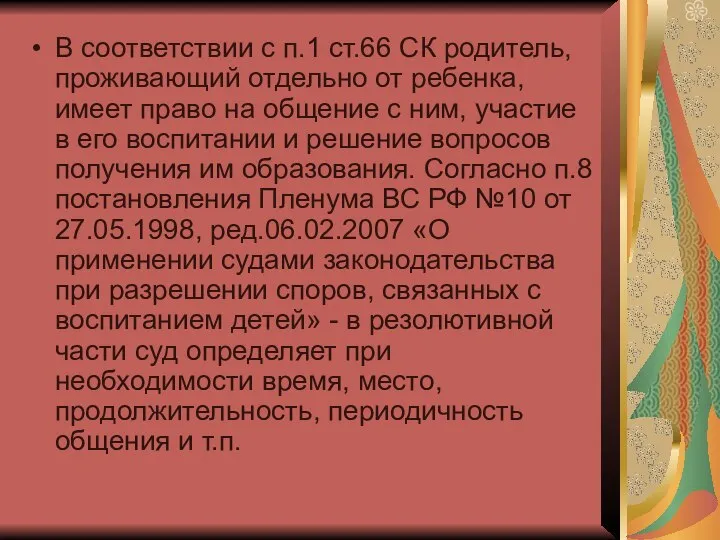 • В соответствии с п.1 ст.66 СК родитель, проживающий отдельно от ребенка, имеет право на общение с ним, участие в его воспитании и решение вопросов получения им образования. Согласно п.8 постановления Пленума ВС РФ №10 от 27.05.1998, ред.06.02.2007 «О применении судами законодательства при разрешении споров, связанных с воспитанием детей» - в резолютивной части суд определяет при необходимости время, место, продолжительность, периодичность общения и т.п.